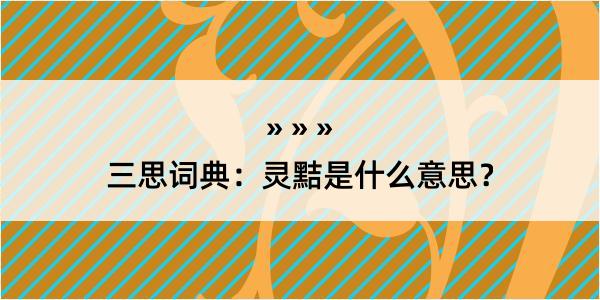 » » »

三思词典：灵黠是什么意思？